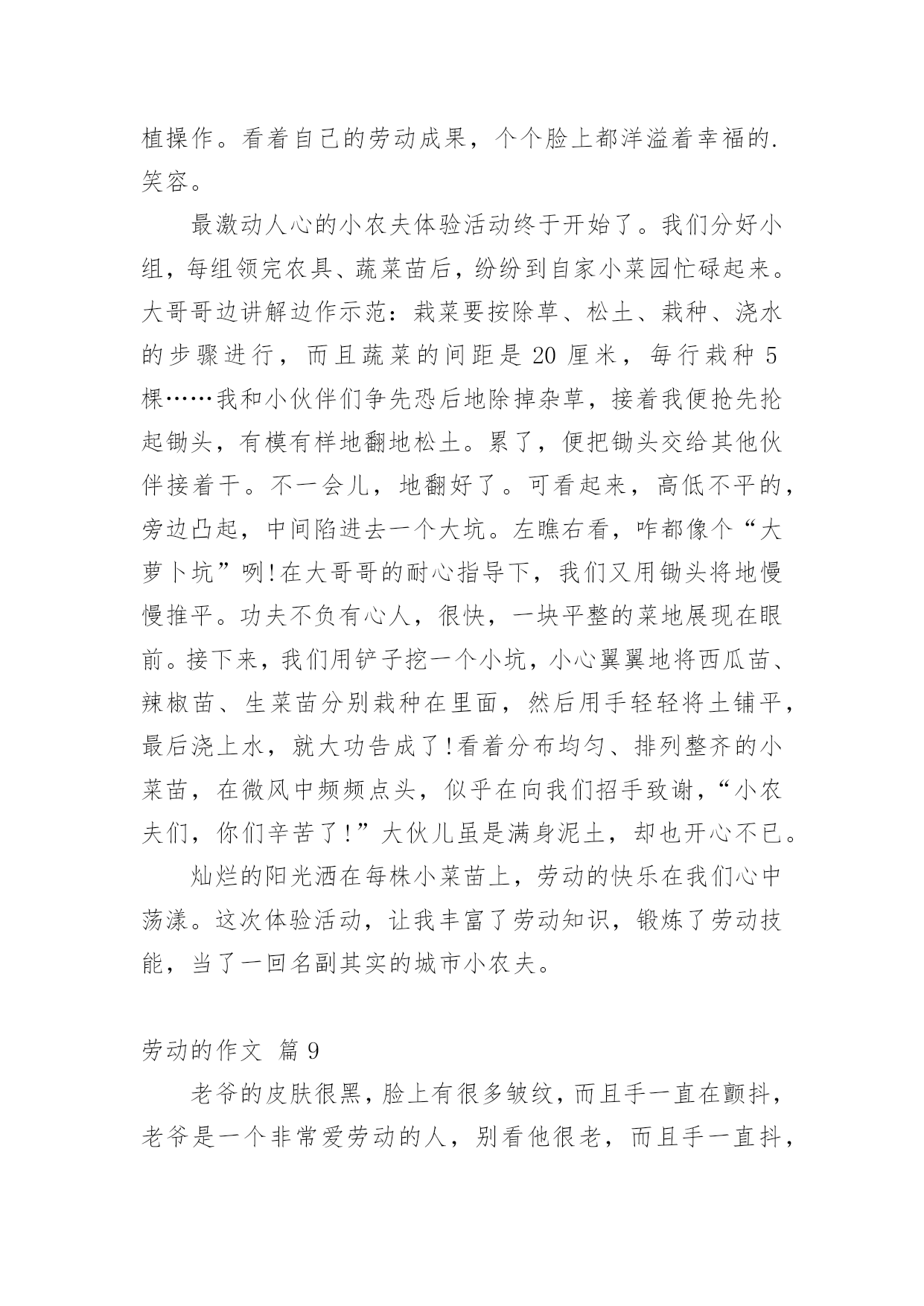 植操作。看着自己的劳动成果，个个脸上都洋溢着幸福的.笑容。

最激动人心的小农夫体验活动终于开始了。我们分好小组，每组领完农具、蔬菜苗后，纷纷到自家小菜园忙碌起来。大哥哥边讲解边作示范：栽菜要按除草、松土、栽种、浇水的步骤进行，而且蔬菜的间距是 20 厘米，每行栽种 5 棵……我和小伙伴们争先恐后地除掉杂草，接着我便抢先抡起锄头，有模有样地翻地松土。累了，便把锄头交给其他伙伴接着干。不一会儿，地翻好了。可看起来，高低不平的，旁边凸起，中间陷进去一个大坑。左瞧右看，咋都像个“大萝卜坑”咧!在大哥哥的耐心指导下，我们又用锄头将地慢慢推平。功夫不负有心人，很快，一块平整的菜地展现在眼前。接下来，我们用铲子挖一个小坑，小心翼翼地将西瓜苗、辣椒苗、生菜苗分别栽种在里面，然后用手轻轻将土铺平，最后浇上水，就大功告成了!看着分布均匀、排列整齐的小菜苗，在微风中频频点头，似乎在向我们招手致谢，“小农夫们，你们辛苦了!”大伙儿虽是满身泥土，却也开心不已。

灿烂的阳光洒在每株小菜苗上，劳动的快乐在我们心中荡漾。这次体验活动，让我丰富了劳动知识，锻炼了劳动技能，当了一回名副其实的城市小农夫。

劳动的作文 篇 9

老爷的皮肤很黑，脸上有很多皱纹，而且手一直在颤抖，老爷是一个非常爱劳动的人，别看他很老，而且手一直抖，